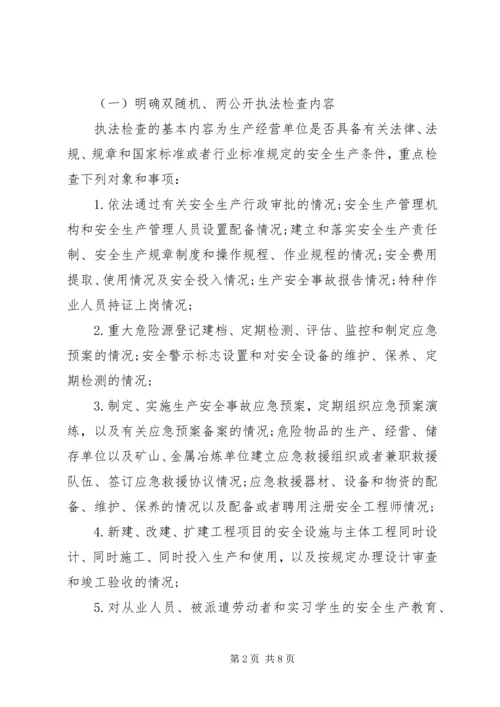 （一）明确双随机、两公开执法检查内容

执法检查的基本内容为生产经营单位是否具备有关法律、法规、规章和国家标准或者行业标准规定的安全生产条件，重点检查下列对象和事项：

1.依法通过有关安全生产行政审批的情况；安全生产管理机构和安全生产管理人员设置配备情况；建立和落实安全生产责任制、安全生产规章制度和操作规程、作业规程的情况；安全费用提取、使用情况及安全投入情况；生产安全事故报告情况；特种作业人员持证上岗情况；

2.重大危险源登记建档、定期检测、评估、监控和制定应急预案的情况；安全警示标志设置和对安全设备的维护、保养、定期检测的情况；

3.制定、实施生产安全事故应急预案，定期组织应急预案演练，以及有关应急预案备案的情况；危险物品的生产、经营、储存单位以及矿山、金属冶炼单位建立应急救援组织或者兼职救援队伍、签订应急救援协议情况；应急救援器材、设备和物资的配备、维护、保养的情况以及配备或者聘用注册安全工程师情况；

4.新建、改建、扩建工程项目的安全设施与主体工程同时设计、同时施工、同时投入生产和使用，以及按规定办理设计审查和竣工验收的情况；

5.对从业人员、被派遣劳动者和实习学生的安全生产教育、

第2页 共8页